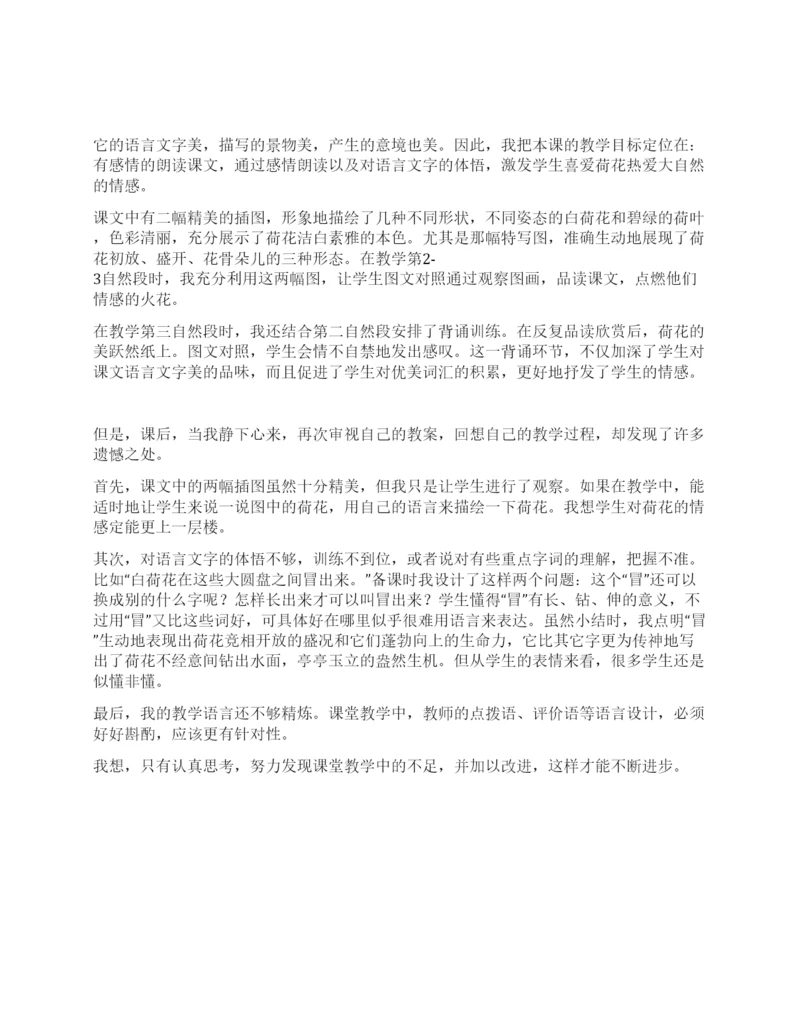 它的语言文字美，描写的景物美，产生的意境也美。因此，我把本课的教学目标定位在：有感情的朗读课文，通过感情朗读以及对语言文字的体悟，激发学生喜爱荷花热爱大自然的情感。

课文中有二幅精美的插图，形象地描绘了几种不同形状，不同姿态的白荷花和碧绿的荷叶，色彩清丽，充分展示了荷花洁白素雅的本色。尤其是那幅特写图，准确生动地展现了荷花初放、盛开、花骨朵儿的三种形态。在教学第2-3自然段时，我充分利用这两幅图，让学生图文对照通过观察图画，品读课文，点燃他们情感的火花。

在教学第三自然段时，我还结合第二自然段安排了背诵训练。在反复品读欣赏后，荷花的美跃然纸上。图文对照，学生会情不自禁地发出感叹。这一背诵环节，不仅加深了学生对课文语言文字美的品味，而且促进了学生对优美词汇的积累，更好地抒发了学生的情感。

但是，课后，当我静下心来，再次审视自己的教案，回想自己的教学过程，却发现了许多遗憾之处。

首先，课文中的两幅插图虽然十分精美，但我只是让学生进行了观察。如果在教学中，能适时地让学生来说一说图中的荷花，用自己的语言来描绘一下荷花。我想学生对荷花的情感定能更上一层楼。

其次，对语言文字的体悟不够，训练不到位，或者说对有些重点字词的理解，把握不准。比如“白荷花在这些大圆盘之间冒出来。”备课时我设计了这样两个问题：这个“冒”还可以换成别的什么字呢？怎样长出来才可以叫冒出来？学生懂得“冒”有长、钻、伸的意义，不过用“冒”又比这些词好，可具体好在哪里似乎很难用语言来表达。虽然小结时，我点明“冒”生动地表现出荷花竞相开放的盛况和它们蓬勃向上的生命力，它比其它字更为传神地写出了荷花不经意间钻出水面，亭亭玉立的盎然生机。但从学生的表情来看，很多学生还是似懂非懂。

最后，我的教学语言还不够精炼。课堂教学中，教师的点拨语、评价语等语言设计，必须好好斟酌，应该更有针对性。

我想，只有认真思考，努力发现课堂教学中的不足，并加以改进，这样才能不断进步。